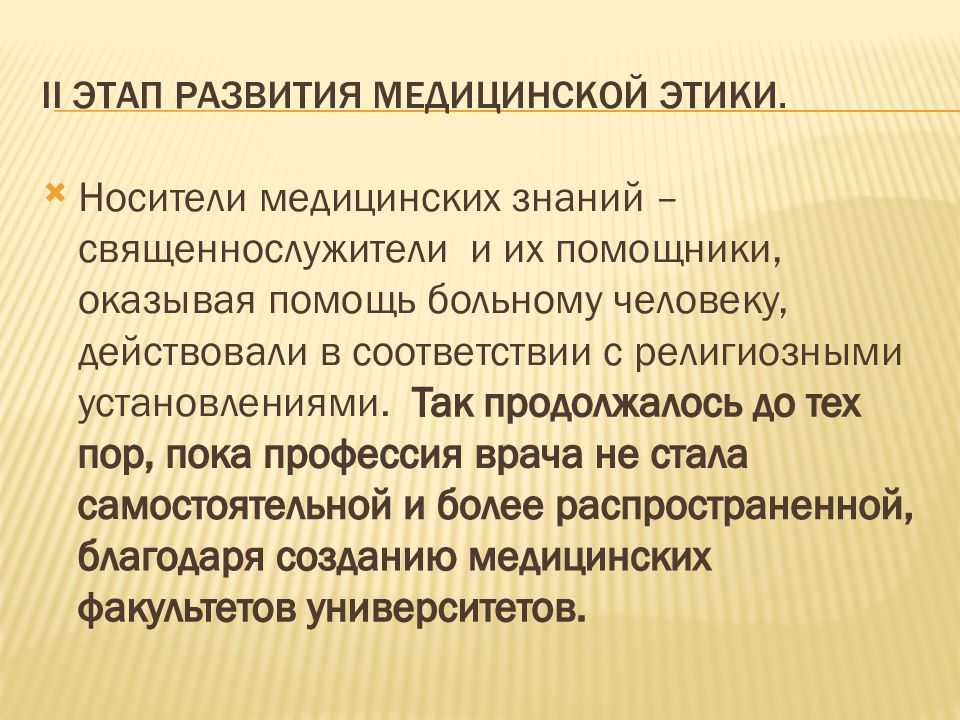 II ЭТАП РАЗВИТИЯ МЕДИЦИНСКОЙ ЭТИКИ.

Носители медицинских знаний – священнослужители и их помощники, оказывая помощь больному человеку, действовали в соответствии с религиозными установлениями. Так продолжалось до тех пор, пока профессия врача не стала самостоятельной и более распространенной, благодаря созданию медицинских факультетов университетов.